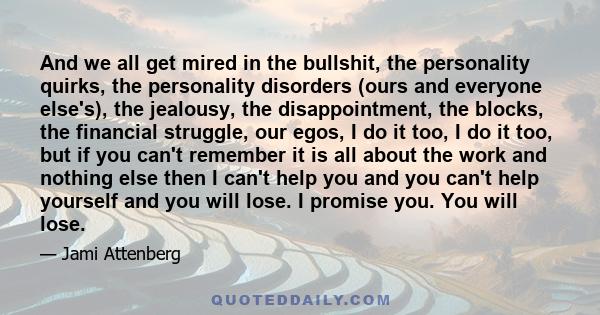 And we all get mired in the bullshit, the personality quirks, the personality disorders (ours and everyone else's), the jealousy, the disappointment, the blocks, the financial struggle, our egos, I do it too, I do it too, but if you can't remember it is all about the work and nothing else then I can't help you and you can't help yourself and you will lose. I promise you. You will lose.

— Jami Attenberg

QUOTEDDAILY.COM